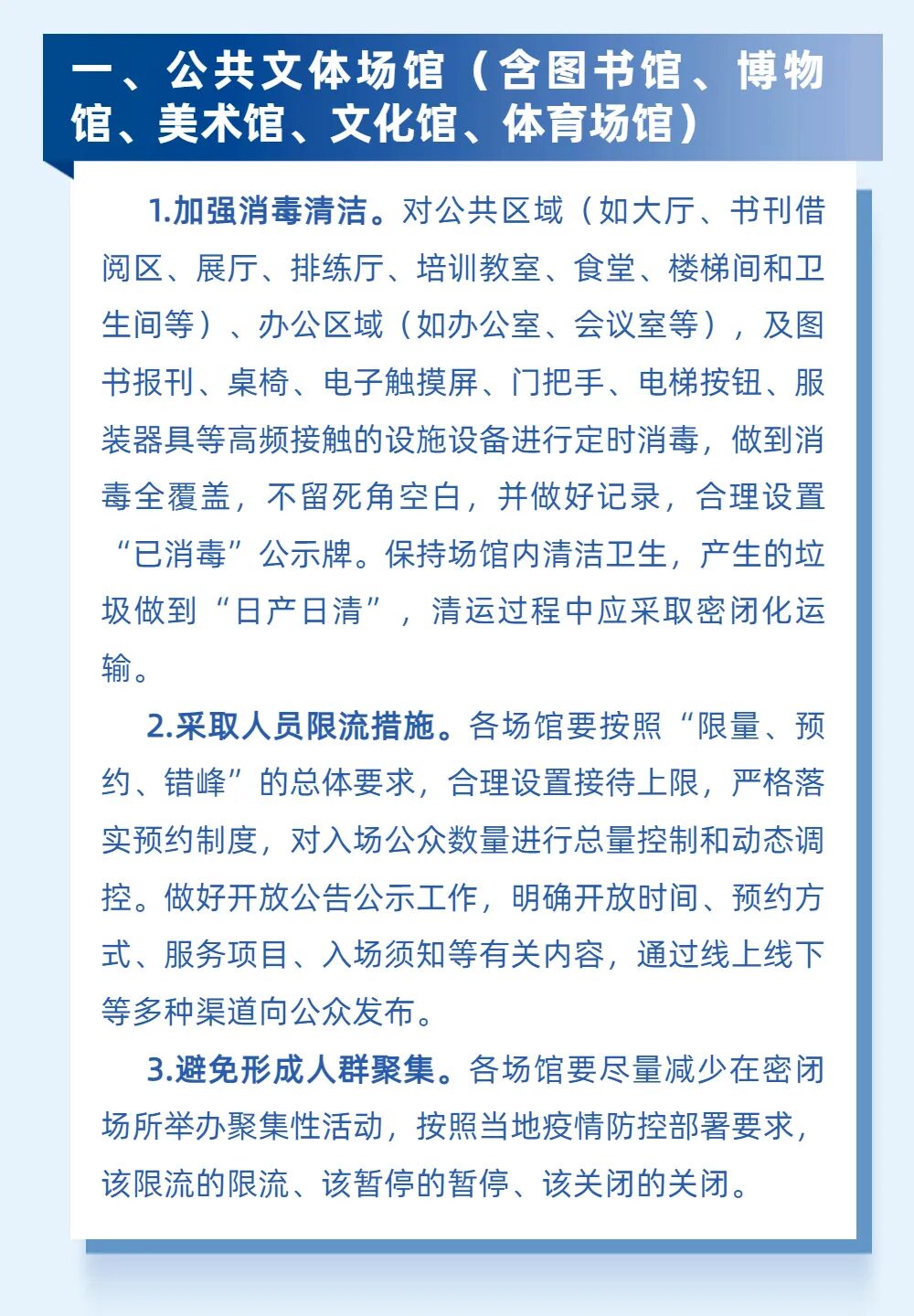 一、公共文体场馆（含图书馆、博物馆、美术馆、文化馆、体育场馆）

1.加强消毒清洁。对公共区域（如大厅、书刊借阅区、展厅、排练厅、培训教室、食堂、楼梯间和卫生间等）、办公区域（如办公室、会议室等），及图书报刊、桌椅、电子触摸屏、门把手、电梯按钮、服装器具等高频接触的设施设备进行定时消毒，做到消毒全覆盖，不留死角空白，并做好记录，合理设置“已消毒”公示牌。保持场馆内清洁卫生，产生的垃圾做到“日产日清”，清运过程中应采取密闭化运输。

2.采取人员限流措施。各场馆要按照“限量、预约、错峰”的总体要求，合理设置接待上限，严格落实预约制度，对入场公众数量进行总量控制和动态调控。做好开放公告公示工作，明确开放时间、预约方式、服务项目、入场须知等有关内容，通过线上线下等多种渠道向公众发布。

3.避免形成人群聚集。各场馆要尽量减少在密闭场所举办聚集性活动，按照当地疫情防控部署要求，该限流的限流、该暂停的暂停、该关闭的关闭。